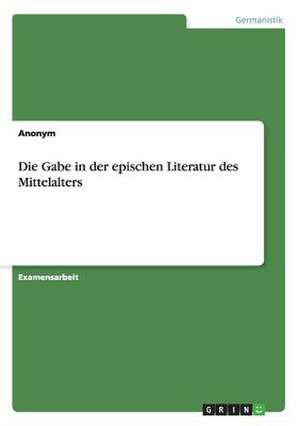 Germanistik

Anonym

Die Gabe in der epischen Literatur des Mittelalters

Examensarbeit

GRIN